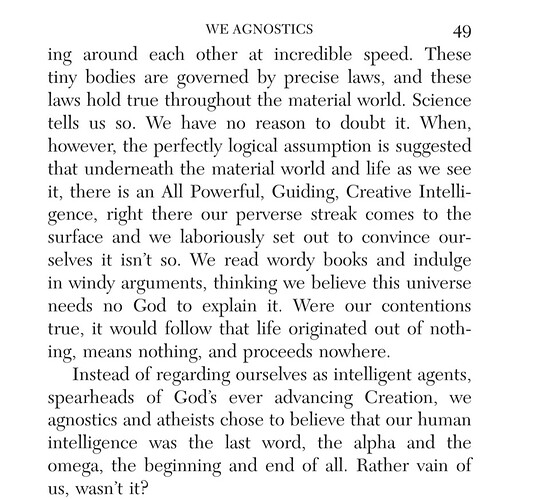 WE AGNOSTICS 49

ing around each other at incredible speed. These tiny bodies are governed by precise laws, and these laws hold true throughout the material world. Science tells us so. We have no reason to doubt it. When, however, the perfectly logical assumption is suggested that underneath the material world and life as we see it, there is an All Powerful, Guiding, Creative Intelligence, right there our perverse streak comes to the surface and we laboriously set out to convince ourselves it isn't so. We read wordy books and indulge in windy arguments, thinking we believe this universe needs no God to explain it. Were our contentions true, it would follow that life originated out of nothing, means nothing, and proceeds nowhere.

Instead of regarding ourselves as intelligent agents, spearheads of God's ever advancing Creation, we agnostics and atheists chose to believe that our human intelligence was the last word, the alpha and the omega, the beginning and end of all. Rather vain of us, wasn't it?